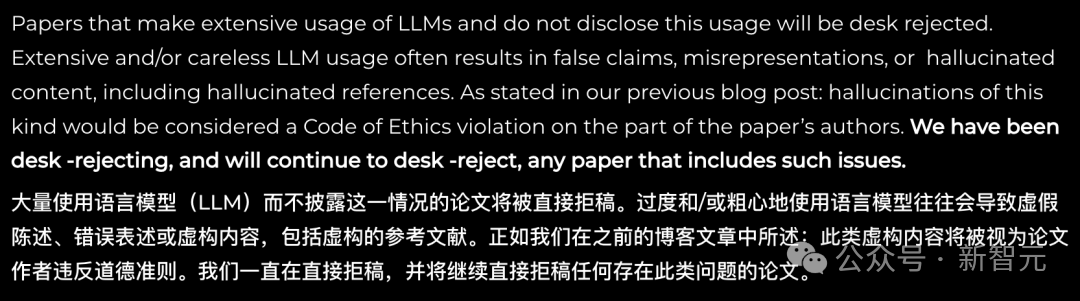 Papers that make extensive usage of LLMs and do not disclose this usage will be desk rejected. Extensive and/or careless LLM usage often results in false claims, misrepresentations, or hallucinated content, including hallucinated references. As stated in our previous blog post: hallucinations of this kind would be considered a Code of Ethics violation on the part of the paper's authors. We have been desk -rejecting, and will continue to desk -reject, any paper that includes such issues.

大量使用语言模型（LLM）而不披露这一情况的论文将被直接拒稿。过度和/或粗心地使用语言模型往往会导致虚假陈述、错误表述或虚构内容，包括虚构的参考文献。正如我们在之前的博客文章中所述：此类虚构内容将被视为论文作者违反道德准则。我们一直在直接拒稿，并将继续直接拒稿任何存在此类问题的论文。

公众号 · 新智元